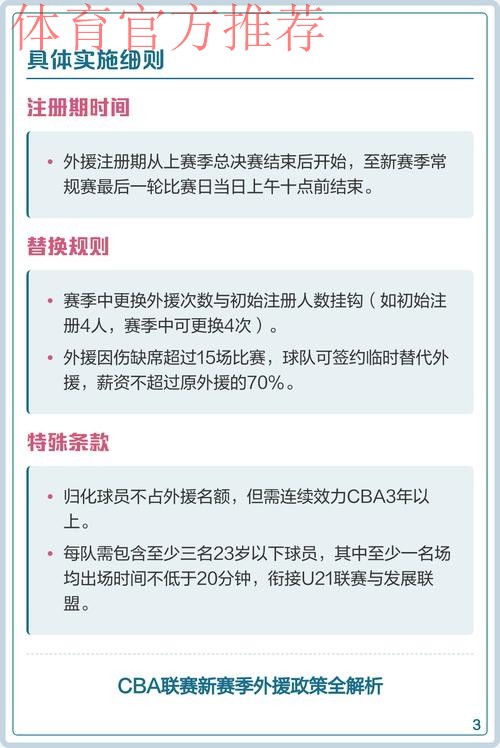 体育官方推荐

具体实施细则

注册期时间

• 外援注册期从上赛季总决赛结束后开始，至新赛季常规赛最后一轮比赛日当日上午十点前结束。

替换规则

• 赛季中更换外援次数与初始注册人数挂钩（如初始注册4人，赛季中可更换4次）。

• 外援因伤缺席超过15场比赛，球队可签约临时替代外援，薪资不超过原外援的70%。

特殊条款

• 归化球员不占外援名额，但需连续效力CBA3年以上。

• 每队需包含至少三名23岁以下球员，其中至少一名场均出场时间不低于20分钟，衔接U21联赛与发展联盟。

CBA联赛新赛季外援政策全解析

3